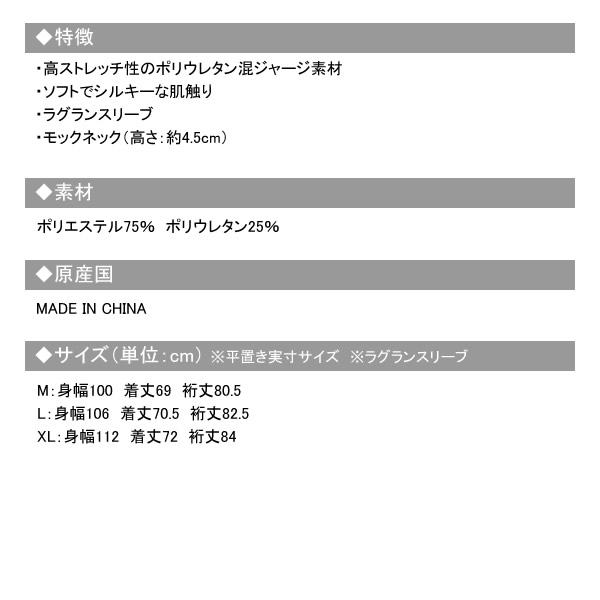 ◆特徴

・高ストレッチ性のポリウレタン混ジャージ素材
・ソフトでシルキーな肌触り
・ラグランスリーブ
・モックネック（高さ：約4.5cm）

◆素材

ポリエステル75%　ポリウレタン25%

◆原産国

MADE IN CHINA

◆サイズ（単位：cm）※平置き実寸サイズ　※ラグランスリーブ

M：身幅100　着丈69　裄丈80.5
L：身幅106　着丈70.5　裄丈82.5
XL：身幅112　着丈72　裄丈84